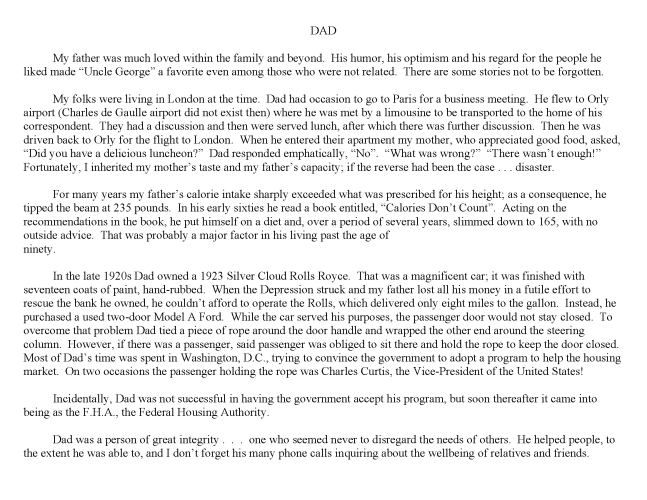 DAD

My father was much loved within the family and beyond. His humor, his optimism and his regard for the people he liked made “Uncle George” a favorite even among those who were not related. There are some stories not to be forgotten.

My folks were living in London at the time. Dad had occasion to go to Paris for a business meeting. He flew to Orly airport (Charles de Gaulle airport did not exist then) where he was met by a limousine to be transported to the home of his correspondent. They had a discussion and then were served lunch, after which there was further discussion. Then he was driven back to Orly for the flight to London. When he entered their apartment my mother, who appreciated good food, asked, “Did you have a delicious luncheon?” Dad responded emphatically, “No”. “What was wrong?” “There wasn’t enough!” Fortunately, I inherited my mother’s taste and my father’s capacity; if the reverse had been the case . . . disaster.

For many years my father’s calorie intake sharply exceeded what was prescribed for his height; as a consequence, he tipped the beam at 235 pounds. In his early sixties he read a book entitled, “Calories Don’t Count”. Acting on the recommendations in the book, he put himself on a diet and, over a period of several years, slimmed down to 165, with no outside advice. That was probably a major factor in his living past the age of ninety.

In the late 1920s Dad owned a 1923 Silver Cloud Rolls Royce. That was a magnificent car; it was finished with seventeen coats of paint, hand-rubbed. When the Depression struck and my father lost all his money in a futile effort to rescue the bank he owned, he couldn’t afford to operate the Rolls, which delivered only eight miles to the gallon. Instead, he purchased a used two-door Model A Ford. While the car served his purposes, the passenger door would not stay closed. To overcome that problem Dad tied a piece of rope around the door handle and wrapped the other end around the steering column. However, if there was a passenger, said passenger was obliged to sit there and hold the rope to keep the door closed. Most of Dad’s time was spent in Washington, D.C., trying to convince the government to adopt a program to help the housing market. On two occasions the passenger holding the rope was Charles Curtis, the Vice-President of the United States!

Incidentally, Dad was not successful in having the government accept his program, but soon thereafter it came into being as the F.H.A., the Federal Housing Authority.

Dad was a person of great integrity . . . one who seemed never to disregard the needs of others. He helped people, to the extent he was able to, and I don’t forget his many phone calls inquiring about the wellbeing of relatives and friends.